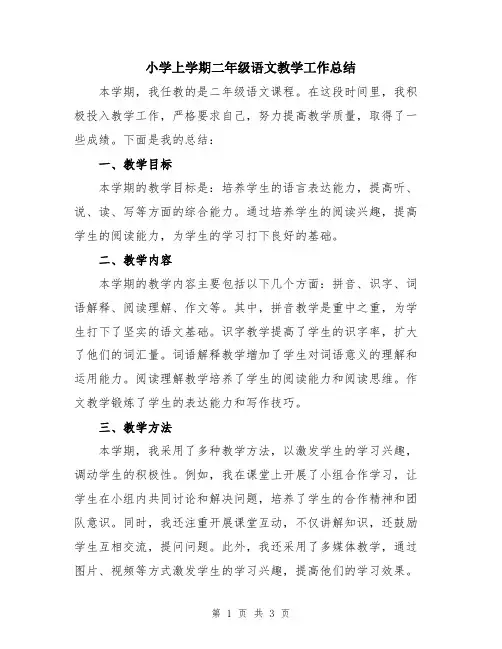 小学上学期二年级语文教学工作总结

本学期，我任教的是二年级语文课程。在这段时间里，我积极投入教学工作，严格要求自己，努力提高教学质量，取得了一些成绩。下面是我的总结：

一、教学目标

本学期的教学目标是：培养学生的语言表达能力，提高听、说、读、写等方面的综合能力。通过培养学生的阅读兴趣，提高学生的阅读能力，为学生的学习打下良好的基础。

二、教学内容

本学期的教学内容主要包括以下几个方面：拼音、识字、词语解释、阅读理解、作文等。其中，拼音教学是重中之重，为学生打下了坚实的语文基础。识字教学提高了学生的识字率，扩大了他们的词汇量。词语解释教学增加了学生对词语意义的理解和运用能力。阅读理解教学培养了学生的阅读能力和阅读思维。作文教学锻炼了学生的表达能力和写作技巧。

三、教学方法

本学期，我采用了多种教学方法，以激发学生的学习兴趣，调动学生的积极性。例如，我在课堂上开展了小组合作学习，让学生在小组内共同讨论和解决问题，培养了学生的合作精神和团队意识。同时，我还注重开展课堂互动，不仅讲解知识，还鼓励学生互相交流，提问问题。此外，我还采用了多媒体教学，通过图片、视频等方式激发学生的学习兴趣，提高他们的学习效果。

第 1 页 共 3 页